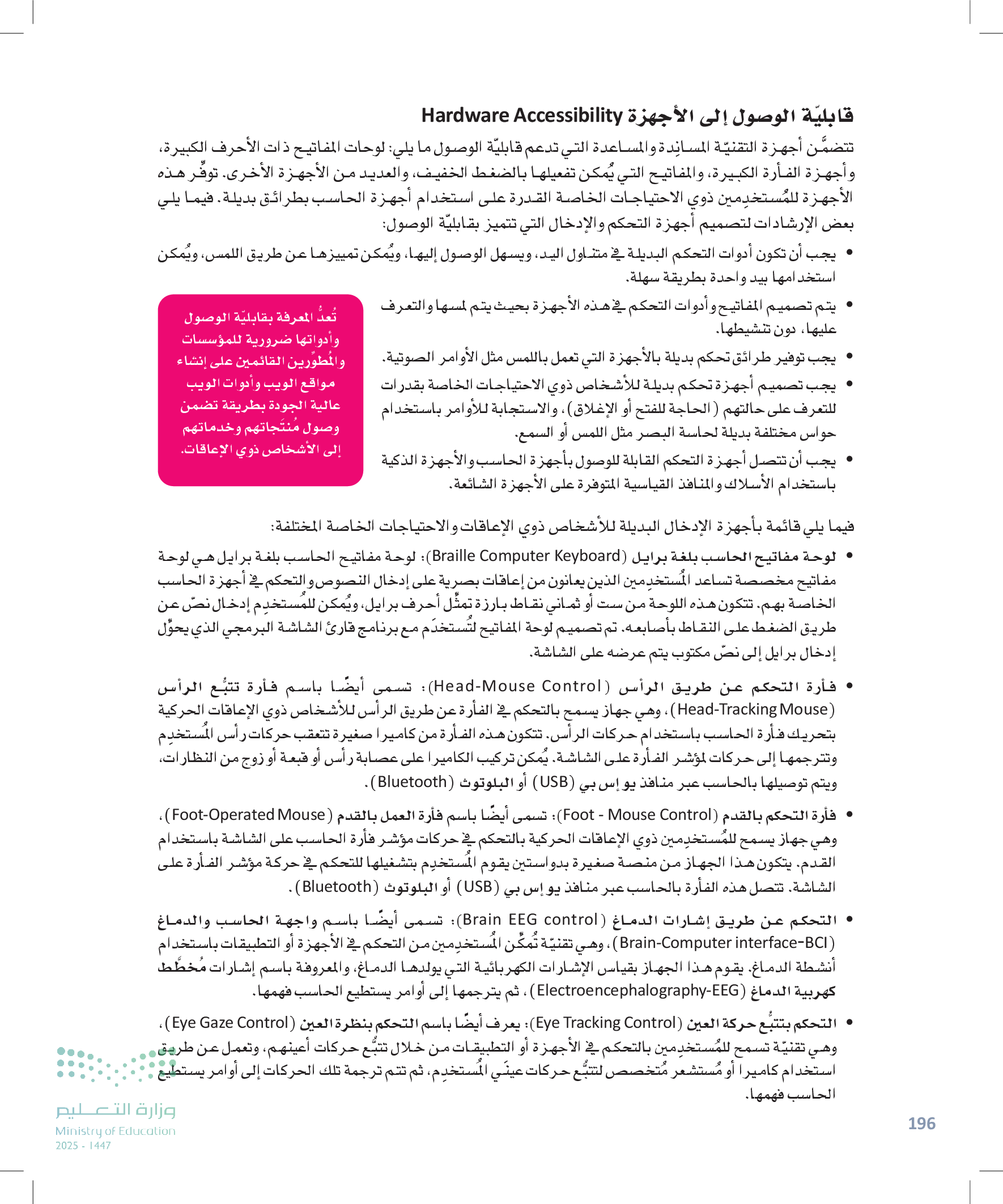 قابليّة الوصول إلى الأجهزة Hardware Accessibility

تتضمَّن أجهزة التقنيّة المسانِدة والمساعدة التي تدعم قابليّة الوصول ما يلي: لوحات المفاتيح ذات الأحرف الكبيرة، وأجهزة الفأرة الكبيرة، والمفاتيح التي يُمكن تفعيلها بالضغط الخفيف، والعديد من الأجهزة الأخرى. توفِّر هذه الأجهزة للمُستخدِمين ذوي الاحتياجات الخاصة القدرة على استخدام أجهزة الحاسب بطرائق بديلة. فيما يلي بعض الإرشادات لتصميم أجهزة التحكم والإدخال التي تتميز بقابليّة الوصول:

• يجب أن تكون أدوات التحكم البديلة في متناول اليد، ويسهل الوصول إليها، ويُمكن تمييزها عن طريق اللمس، ويُمكن استخدامها بيد واحدة بطريقة سهلة.
• يتم تصميم المفاتيح وأدوات التحكم في هذه الأجهزة بحيث يتم لمسها والتعرف عليها، دون تنشيطها.
• يجب توفير طرائق تحكم بديلة بالأجهزة التي تعمل باللمس مثل الأوامر الصوتية.
• يجب تصميم أجهزة تحكم بديلة للأشخاص ذوي الاحتياجات الخاصة بقدرات للتعرف على حالتهم (الحاجة للفتح أو الإغلاق)، والاستجابة للأوامر باستخدام حواس مختلفة بديلة لحاسة البصر مثل اللمس أو السمع.
• يجب أن تتصل أجهزة التحكم القابلة للوصول بأجهزة الحاسب والأجهزة الذكية باستخدام الأسلاك والمنافذ القياسية المتوفرة على الأجهزة الشائعة.

تُعدُّ المعرفة بقابليّة الوصول وأدواتها ضرورية للمؤسسات والمُطوِّرين القائمين على إنشاء مواقع الويب وأدوات الويب عالية الجودة بطريقة تضمن وصول مُنتَجاتهم وخدماتهم إلى الأشخاص ذوي الإعاقات.

فيما يلي قائمة بأجهزة الإدخال البديلة للأشخاص ذوي الإعاقات والاحتياجات الخاصة المختلفة:

• لوحة مفاتيح الحاسب بلغة برايل (Braille Computer Keyboard): لوحة مفاتيح الحاسب بلغة برايل هي لوحة مفاتيح مخصصة تساعد المُستخدِمين الذين يعانون من إعاقات بصرية على إدخال النصوص والتحكم في أجهزة الحاسب الخاصة بهم. تتكون هذه اللوحة من ست أو ثماني نقاط بارزة تمثِّل أحرف برايل، ويُمكن للمُستخدِم إدخال نصّ عن طريق الضغط على النقاط بأصابعه. تم تصميم لوحة المفاتيح لتُستخدَم مع برنامج قارئ الشاشة البرمجي الذي يحوِّل إدخال برايل إلى نصّ مكتوب يتم عرضه على الشاشة.

• فأرة التحكم عن طريق الرأس (Head-Mouse Control): تسمى أيضًا باسم فأرة تتبُّع الرأس (Head-Tracking Mouse)، وهي جهاز يسمح بالتحكم في الفأرة عن طريق الرأس للأشخاص ذوي الإعاقات الحركية بتحريك فأرة الحاسب باستخدام حركات الرأس. تتكون هذه الفأرة من كاميرا صغيرة تتعقب حركات رأس المُستخدِم وتترجمها إلى حركات لمؤشر الفأرة على الشاشة. يُمكن تركيب الكاميرا على عصابة رأس أو قبعة أو زوج من النظارات، ويتم توصيلها بالحاسب عبر منافذ يو إس بي (USB) أو البلوتوث (Bluetooth).

• فأرة التحكم بالقدم (Foot - Mouse Control): تسمى أيضًا باسم فأرة العمل بالقدم (Foot-Operated Mouse)، وهي جهاز يسمح للمُستخدِمين ذوي الإعاقات الحركية بالتحكم في حركات مؤشر فأرة الحاسب على الشاشة باستخدام القدم. يتكون هذا الجهاز من منصة صغيرة بدواستين يقوم المُستخدِم بتشغيلها للتحكم في حركة مؤشر الفأرة على الشاشة. تتصل هذه الفأرة بالحاسب عبر منافذ يو إس بي (USB) أو البلوتوث (Bluetooth).

• التحكم عن طريق إشارات الدماغ (Brain EEG control): تسمى أيضًا باسم واجهة الحاسب والدماغ (Brain-Computer interface-BCI)، وهي تقنيّة تُمكِّن المُستخدِمين من التحكم في الأجهزة أو التطبيقات باستخدام أنشطة الدماغ. يقوم هذا الجهاز بقياس الإشارات الكهربائية التي يولدها الدماغ، والمعروفة باسم إشارات مُخطَّط كهربية الدماغ (Electroencephalography-EEG)، ثم يترجمها إلى أوامر يستطيع الحاسب فهمها.

• التحكم بتتبُّع حركة العين (Eye Tracking Control): يعرف أيضًا باسم التحكم بنظرة العين (Eye Gaze Control)، وهي تقنيّة تسمح للمُستخدِمين بالتحكم في الأجهزة أو التطبيقات من خلال تتبُّع حركات أعينهم، وتعمل عن طريق استخدام كاميرا أو مُستشعر مُتخصص لتتبُّع حركات عينَي المُستخدِم، ثم تتم ترجمة تلك الحركات إلى أوامر يستطيع الحاسب فهمها.

وزارة التعليم
Ministry of Education
2025 - 1447

196